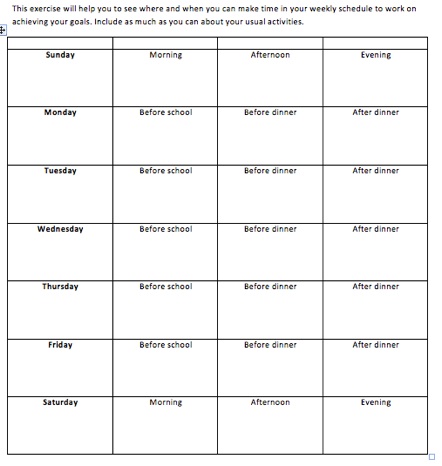 This exercise will help you to see where and when you can make time in your weekly schedule to work on achieving your goals. Include as much as you can about your usual activities.

| | | | |
|---|---|---|---|
| Sunday | Morning | Afternoon | Evening |
| Monday | Before school | Before dinner | After dinner |
| Tuesday | Before school | Before dinner | After dinner |
| Wednesday | Before school | Before dinner | After dinner |
| Thursday | Before school | Before dinner | After dinner |
| Friday | Before school | Before dinner | After dinner |
| Saturday | Morning | Afternoon | Evening |